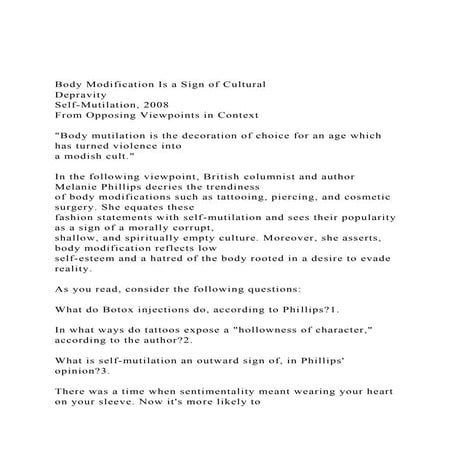 Body Modification Is a Sign of Cultural
Depravity
Self-Mutilation, 2008
From Opposing Viewpoints in Context

"Body mutilation is the decoration of choice for an age which has turned violence into a modish cult."

In the following viewpoint, British columnist and author Melanie Phillips decries the trendiness of body modifications such as tattooing, piercing, and cosmetic surgery. She equates these fashion statements with self-mutilation and sees their popularity as a sign of a morally corrupt, shallow, and spiritually empty culture. Moreover, she asserts, body modification reflects low self-esteem and a hatred of the body rooted in a desire to evade reality.

As you read, consider the following questions:

What do Botox injections do, according to Phillips?1.

In what ways do tattoos expose a "hollowness of character," according to the author?2.

What is self-mutilation an outward sign of, in Phillips' opinion?3.

There was a time when sentimentality meant wearing your heart on your sleeve. Now it's more likely to